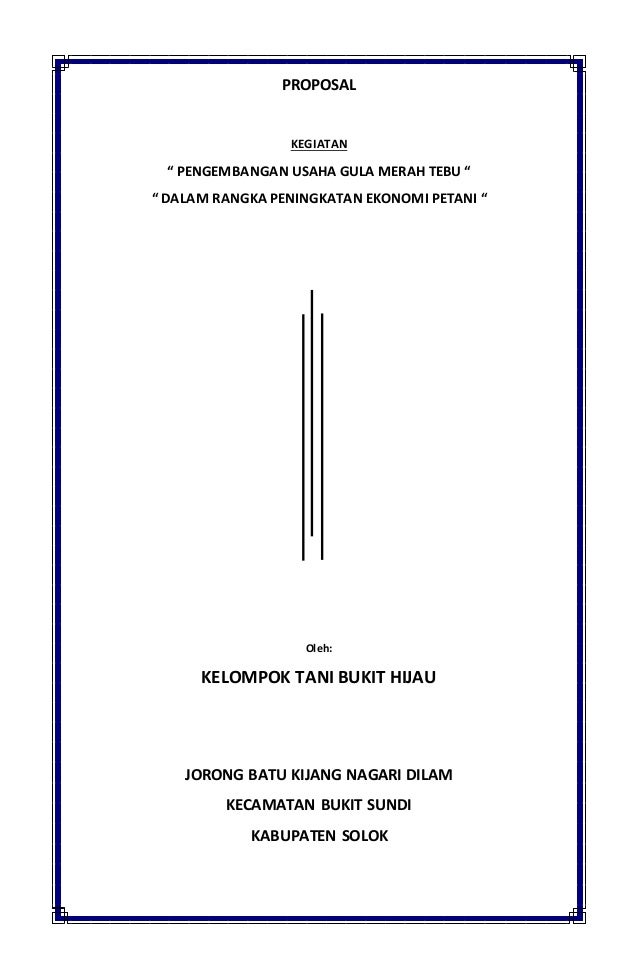 PROPOSAL

KEGIATAN

“ PENGEMBANGAN USAHA GULA MERAH TEBU “

“ DALAM RANGKA PENINGKATAN EKONOMI PETANI “

Oleh:

KELOMPOK TANI BUKIT HIJAU

JORONG BATU KIJANG NAGARI DILAM

KECAMATAN BUKIT SUNDI

KABUPATEN SOLOK